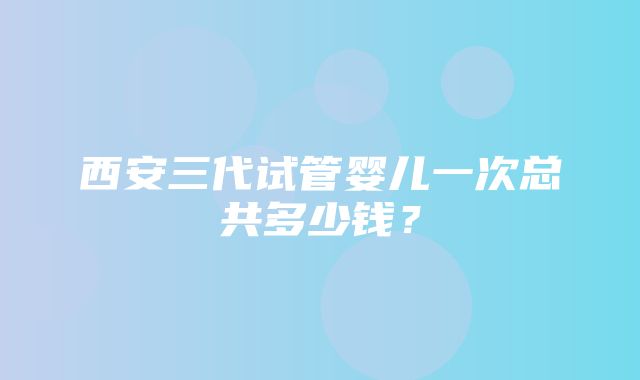 西安三代试管婴儿一次总共多少钱？